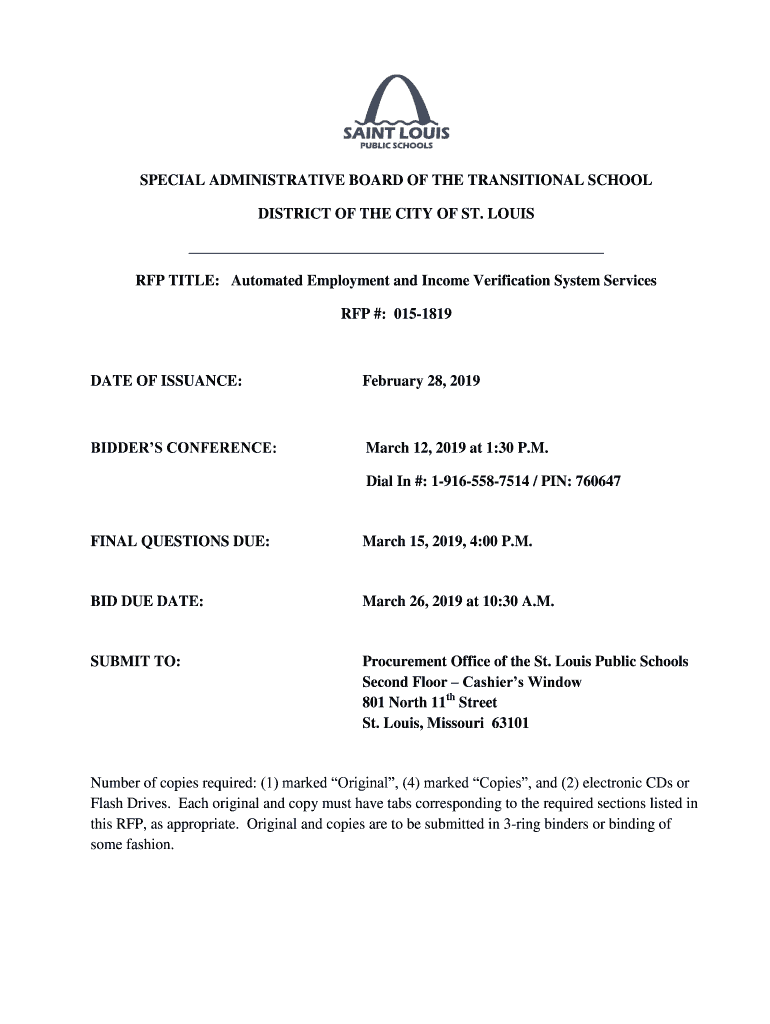 SAINT LOUIS
PUBLIC SCHOOLS

SPECIAL ADMINISTRATIVE BOARD OF THE TRANSITIONAL SCHOOL

DISTRICT OF THE CITY OF ST. LOUIS

RFP TITLE: Automated Employment and Income Verification System Services

RFP #: 015-1819

DATE OF ISSUANCE: February 28, 2019

BIDDER'S CONFERENCE: March 12, 2019 at 1:30 P.M.

Dial In #: 1-916-558-7514 / PIN: 760647

FINAL QUESTIONS DUE: March 15, 2019, 4:00 P.M.

BID DUE DATE: March 26, 2019 at 10:30 A.M.

SUBMIT TO: Procurement Office of the St. Louis Public Schools
Second Floor – Cashier's Window
801 North 11$^{th}$ Street
St. Louis, Missouri 63101

Number of copies required: (1) marked "Original", (4) marked "Copies", and (2) electronic CDs or Flash Drives. Each original and copy must have tabs corresponding to the required sections listed in this RFP, as appropriate. Original and copies are to be submitted in 3-ring binders or binding of some fashion.